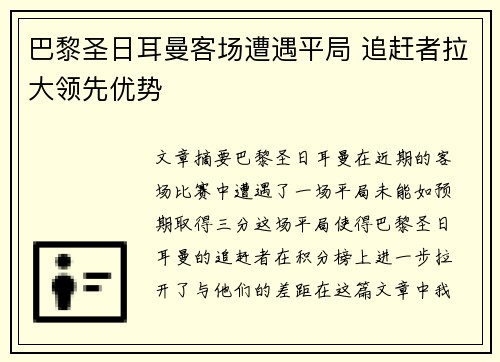 巴黎圣日耳曼客场遭遇平局 追赶者拉大领先优势

文章摘要巴黎圣日耳曼在近期的客场比赛中遭遇了一场平局未能如预期取得三分这场平局使得巴黎圣日耳曼的追赶者在积分榜上进一步拉开了与他们的差距在这篇文章中我